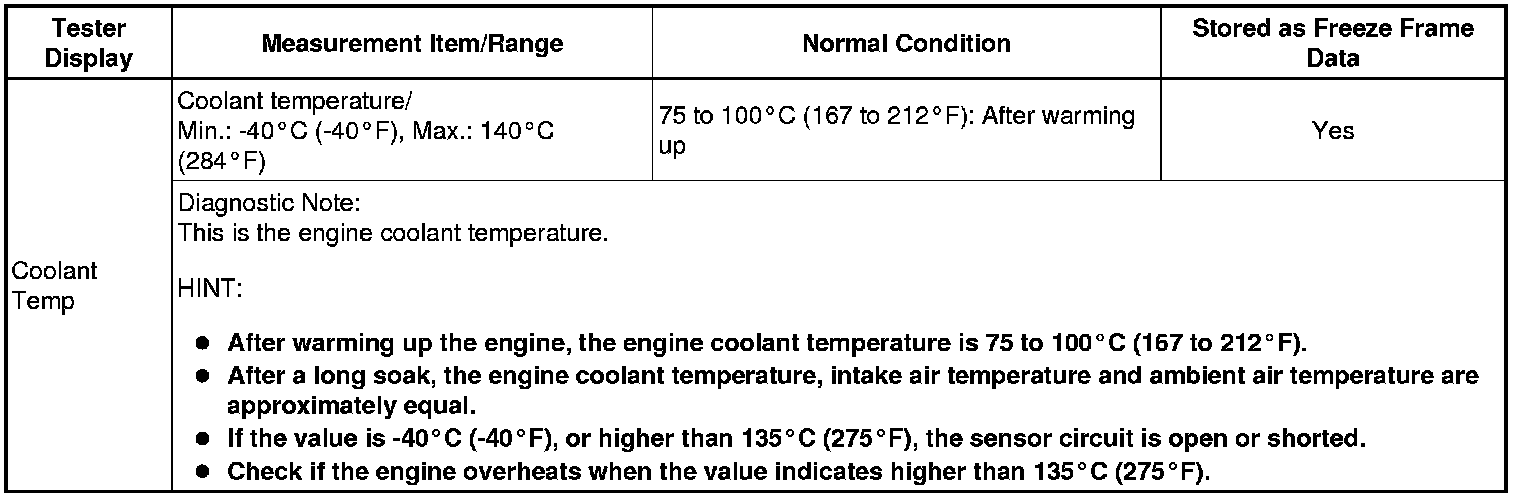 | Tester Display | Measurement Item/Range | Normal Condition | Stored as Freeze Frame Data |
|---|---|---|---|
| Coolant Temp | Coolant temperature/ Min.: -40°C (-40°F), Max.: 140°C (284°F) | 75 to 100°C (167 to 212°F): After warming up | Yes |
| | Diagnostic Note: This is the engine coolant temperature. HINT: • After warming up the engine, the engine coolant temperature is 75 to 100°C (167 to 212°F). • After a long soak, the engine coolant temperature, intake air temperature and ambient air temperature are approximately equal. • If the value is -40°C (-40°F), or higher than 135°C (275°F), the sensor circuit is open or shorted. • Check if the engine overheats when the value indicates higher than 135°C (275°F). | | |